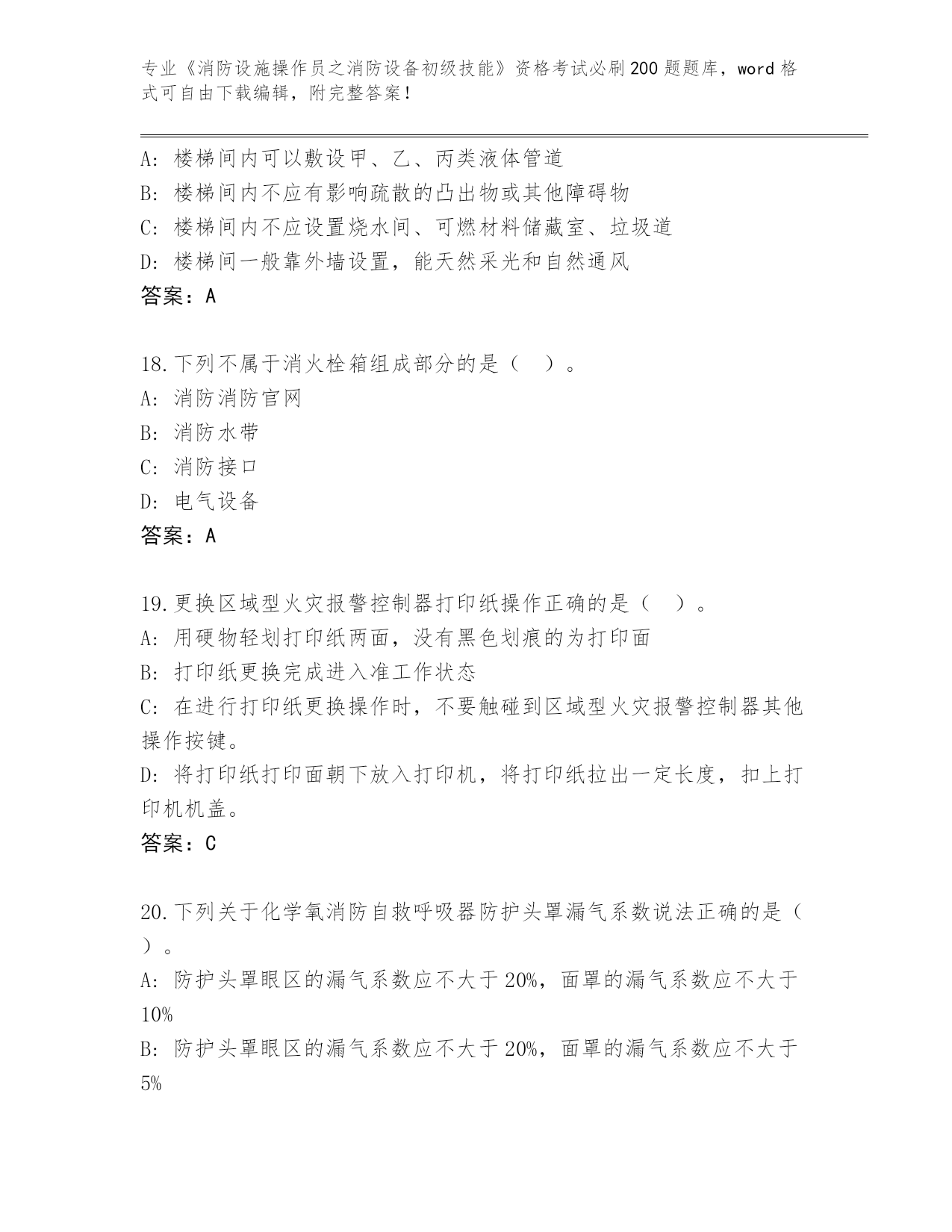 专业《消防设施操作员之消防设备初级技能》资格考试必刷200题题库，word格式可自由下载编辑，附完整答案！

A: 楼梯间内可以敷设甲、乙、丙类液体管道
B: 楼梯间内不应有影响疏散的凸出物或其他障碍物
C: 楼梯间内不应设置烧水间、可燃材料储藏室、垃圾道
D: 楼梯间一般靠外墙设置，能天然采光和自然通风
答案：A

18.下列不属于消火栓箱组成部分的是（ ）。
A: 消防消防官网
B: 消防水带
C: 消防接口
D: 电气设备
答案：A

19.更换区域型火灾报警控制器打印纸操作正确的是（ ）。
A: 用硬物轻划打印纸两面，没有黑色划痕的为打印面
B: 打印纸更换完成进入准工作状态
C: 在进行打印纸更换操作时，不要触碰到区域型火灾报警控制器其他操作按键。
D: 将打印纸打印面朝下放入打印机，将打印纸拉出一定长度，扣上打印机机盖。
答案：C

20.下列关于化学氧消防自救呼吸器防护头罩漏气系数说法正确的是（ ）。
A: 防护头罩眼区的漏气系数应不大于20%，面罩的漏气系数应不大于10%
B: 防护头罩眼区的漏气系数应不大于20%，面罩的漏气系数应不大于5%